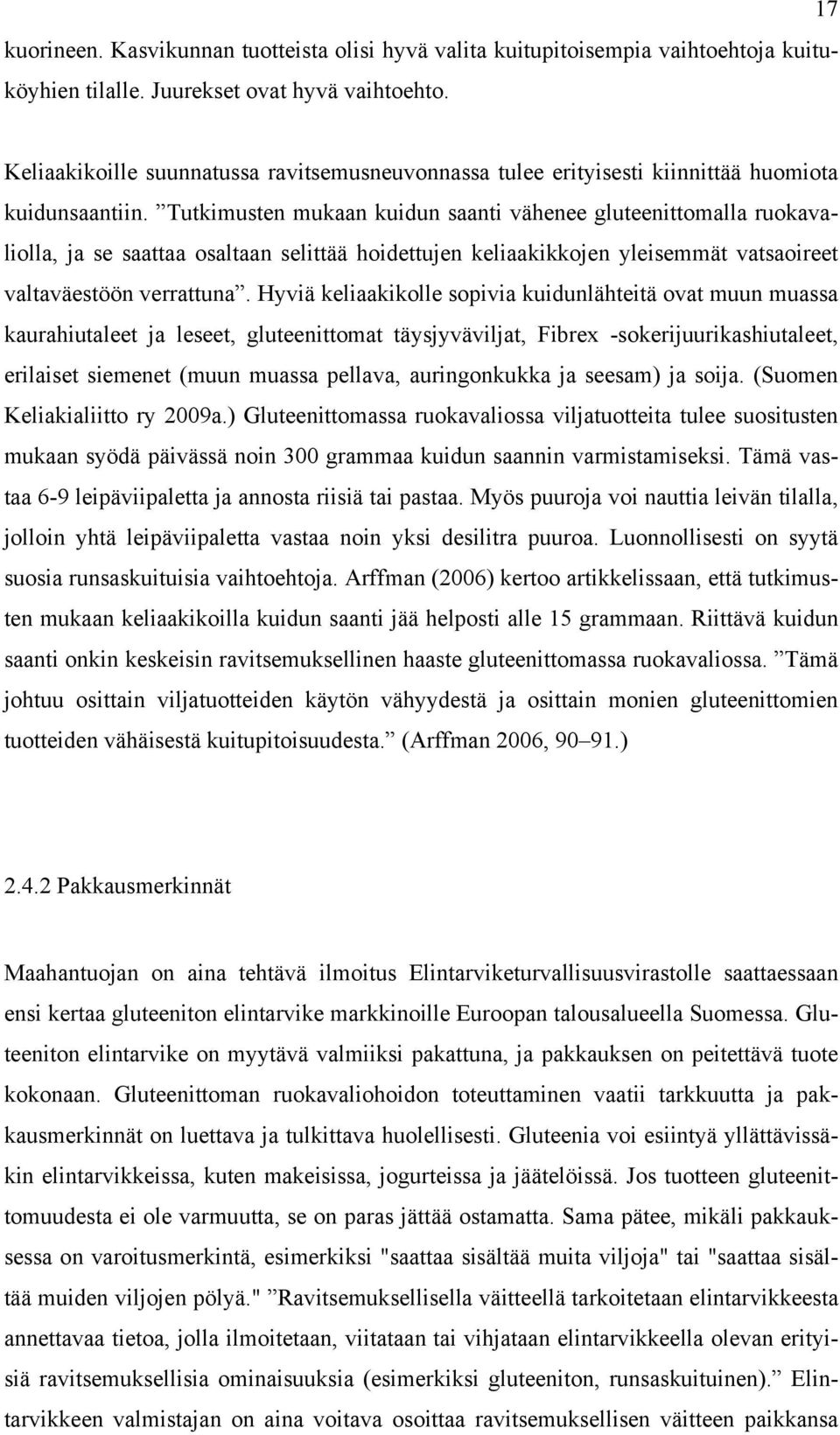 17

kuorineen. Kasvikunnan tuotteista olisi hyvä valita kuitupitoisempia vaihtoehtoja kuituköyhien tilalle. Juurekset ovat hyvä vaihtoehto.

Keliaakikoille suunnatussa ravitsemusneuvonnassa tulee erityisesti kiinnittää huomiota kuidunsaantiin. ”Tutkimusten mukaan kuidun saanti vähenee gluteenittomalla ruokavaliolla, ja se saattaa osaltaan selittää hoidettujen keliaakikkojen yleisemmät vatsaoireet valtaväestöön verrattuna”. Hyviä keliaakikolle sopivia kuidunlähteitä ovat muun muassa kaurahiutaleet ja leseet, gluteenittomat täysjyväviljat, Fibrex -sokerijuurikashiutaleet, erilaiset siemenet (muun muassa pellava, auringonkukka ja seesam) ja soija. (Suomen Keliakialiitto ry 2009a.) Gluteenittomassa ruokavaliossa viljatuotteita tulee suositusten mukaan syödä päivässä noin 300 grammaa kuidun saannin varmistamiseksi. Tämä vastaa 6-9 leipäviipaletta ja annosta riisiä tai pastaa. Myös puuroja voi nauttia leivän tilalla, jolloin yhtä leipäviipaletta vastaa noin yksi desilitra puuroa. Luonnollisesti on syytä suosia runsaskuituisia vaihtoehtoja. Arffman (2006) kertoo artikkelissaan, että tutkimusten mukaan keliaakikoilla kuidun saanti jää helposti alle 15 grammaan. Riittävä kuidun saanti onkin keskeisin ravitsemuksellinen haaste gluteenittomassa ruokavaliossa. ”Tämä johtuu osittain viljatuotteiden käytön vähyydestä ja osittain monien gluteenittomien tuotteiden vähäisestä kuitupitoisuudesta.” (Arffman 2006, 90–91.)

2.4.2 Pakkausmerkinnät

Maahantuojan on aina tehtävä ilmoitus Elintarviketurvallisuusvirastolle saattaessaan ensi kertaa gluteeniton elintarvike markkinoille Euroopan talousalueella Suomessa. Gluteeniton elintarvike on myytävä valmiiksi pakattuna, ja pakkauksen on peitettävä tuote kokonaan. Gluteenittoman ruokavaliohoidon toteuttaminen vaatii tarkkuutta ja pakkausmerkinnät on luettava ja tulkittava huolellisesti. Gluteenia voi esiintyä yllättävissäkin elintarvikkeissa, kuten makeisissa, jogurteissa ja jäätelöissä. Jos tuotteen gluteenittomuudesta ei ole varmuutta, se on paras jättää ostamatta. Sama pätee, mikäli pakkauksessa on varoitusmerkintä, esimerkiksi "saattaa sisältää muita viljoja" tai "saattaa sisältää muiden viljojen pölyä." ”Ravitsemuksellisella väitteellä tarkoitetaan elintarvikkeesta annettavaa tietoa, jolla ilmoitetaan, viitataan tai vihjataan elintarvikkeella olevan erityisiä ravitsemuksellisia ominaisuuksia (esimerkiksi gluteeniton, runsaskuituinen).” Elintarvikkeen valmistajan on aina voitava osoittaa ravitsemuksellisen väitteen paikkansa